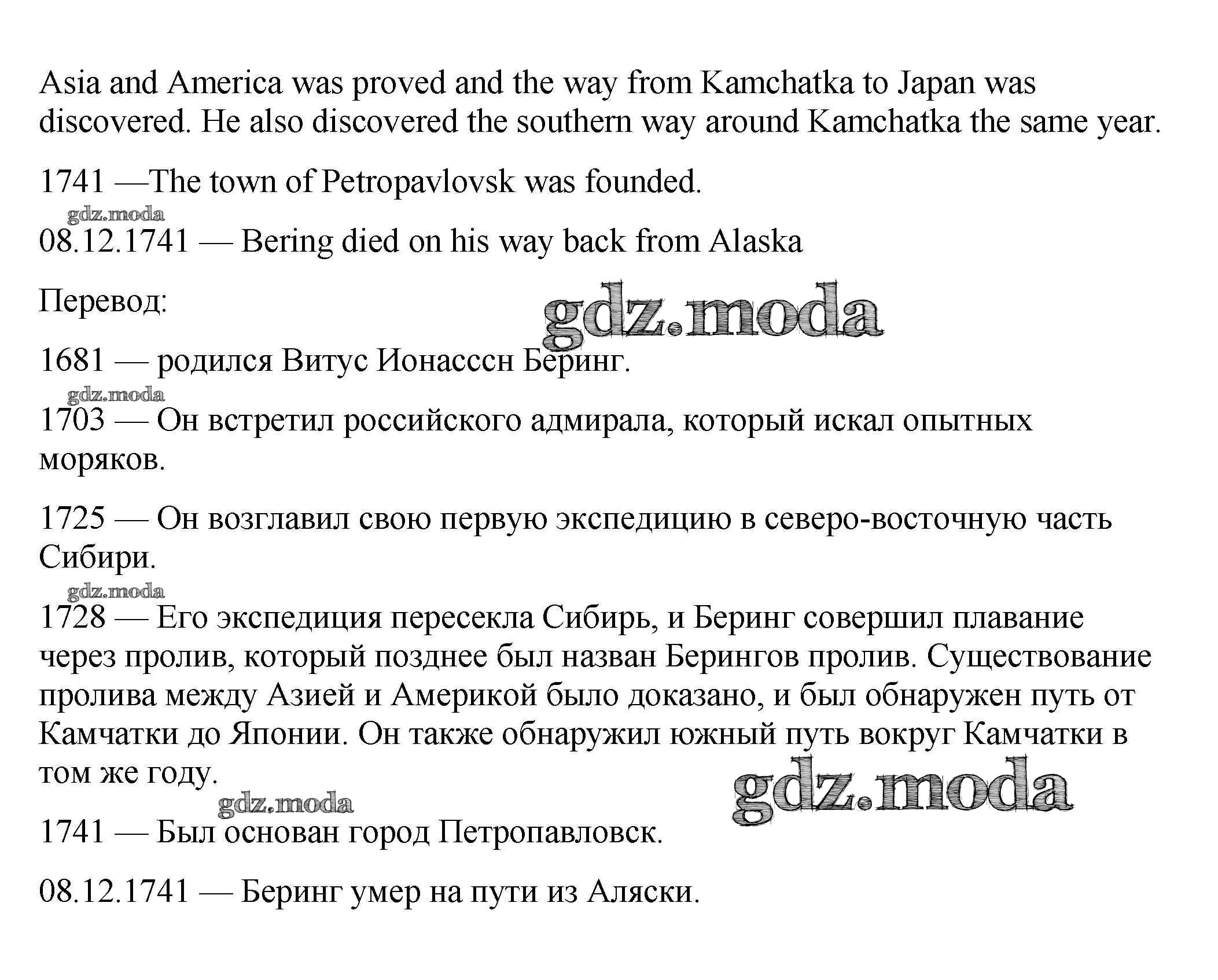 Asia and America was proved and the way from Kamchatka to Japan was discovered. He also discovered the southern way around Kamchatka the same year.

1741 —The town of Petropavlovsk was founded.

gdz.moda

08.12.1741 — Bering died on his way back from Alaska

Перевод:

gdz.moda

1681 — родился Витус Ионасссн Беринг.

gdz.moda

1703 — Он встретил российского адмирала, который искал опытных моряков.

1725 — Он возглавил свою первую экспедицию в северо-восточную часть Сибири.

gdz.moda

1728 — Его экспедиция пересекла Сибирь, и Беринг совершил плавание через пролив, который позднее был назван Берингов пролив. Существование пролива между Азией и Америкой было доказано, и был обнаружен путь от Камчатки до Японии. Он также обнаружил южный путь вокруг Камчатки в том же году.

gdz.moda

gdz.moda

1741 — Был основан город Петропавловск.

08.12.1741 — Беринг умер на пути из Аляски.